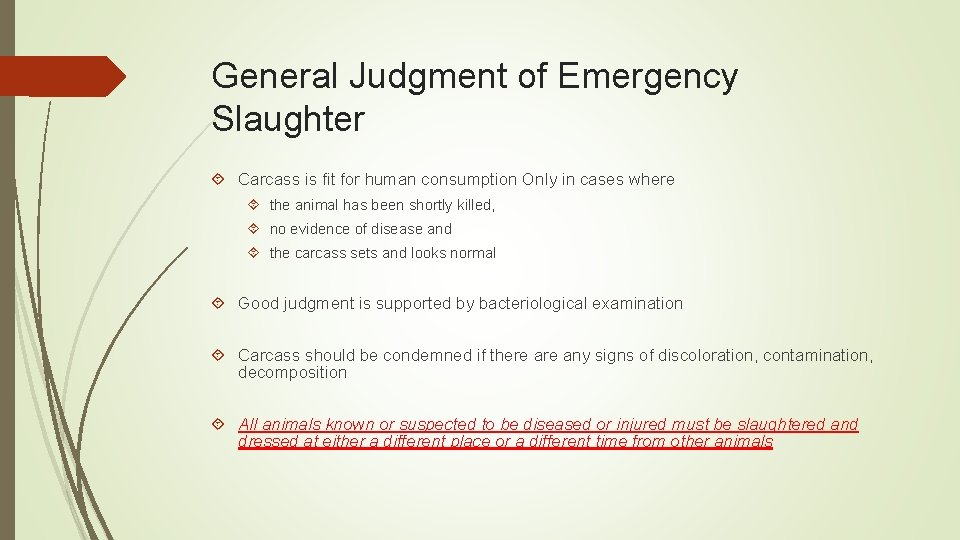 General Judgment of Emergency Slaughter

Carcass is fit for human consumption Only in cases where

the animal has been shortly killed,

no evidence of disease and

the carcass sets and looks normal

Good judgment is supported by bacteriological examination

Carcass should be condemned if there are any signs of discoloration, contamination, decomposition

All animals known or suspected to be diseased or injured must be slaughtered and dressed at either a different place or a different time from other animals